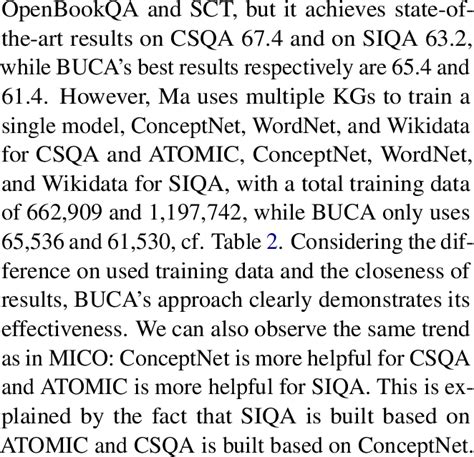 OpenBookQA and SCT, but it achieves state-of-the-art results on CSQA 67.4 and on SIQA 63.2, while BUCA's best results respectively are 65.4 and 61.4. However, Ma uses multiple KGs to train a single model, ConceptNet, WordNet, and Wikidata for CSQA and ATOMIC, ConceptNet, WordNet, and Wikidata for SIQA, with a total training data of 662,909 and 1,197,742, while BUCA only uses 65,536 and 61,530, cf. Table 2. Considering the difference on used training data and the closeness of results, BUCA's approach clearly demonstrates its effectiveness. We can also observe the same trend as in MICO: ConceptNet is more helpful for CSQA and ATOMIC is more helpful for SIQA. This is explained by the fact that SIQA is built based on ATOMIC and CSQA is built based on ConceptNet.